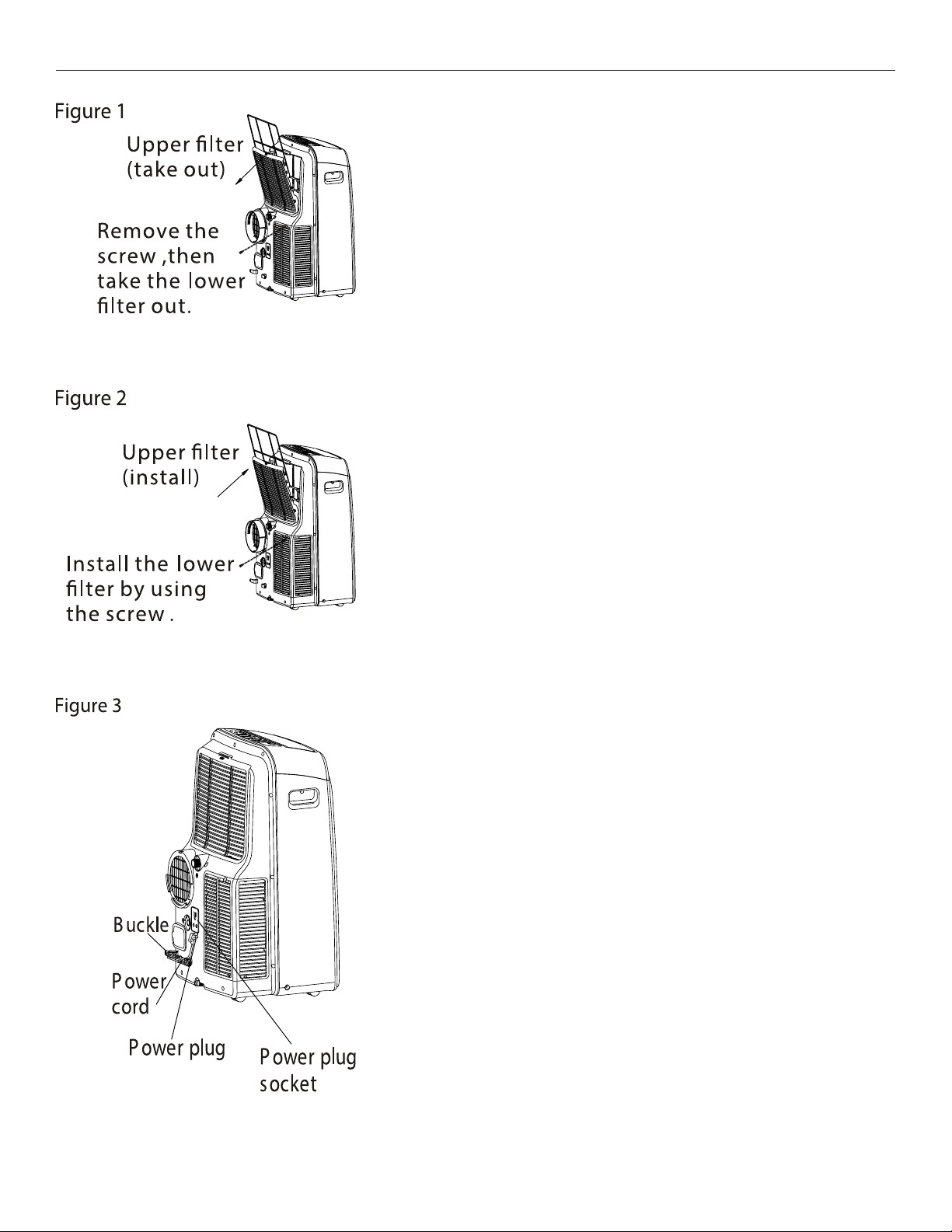 Figure 1

Upper filter (take out)

Remove the screw ,then take the lower filter out.

Figure 2

Upper filter (install)

Install the lower filter by using the screw .

Figure 3

Buckle

Power cord

Power plug

Power plug socket